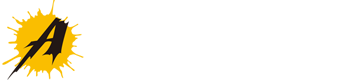 A